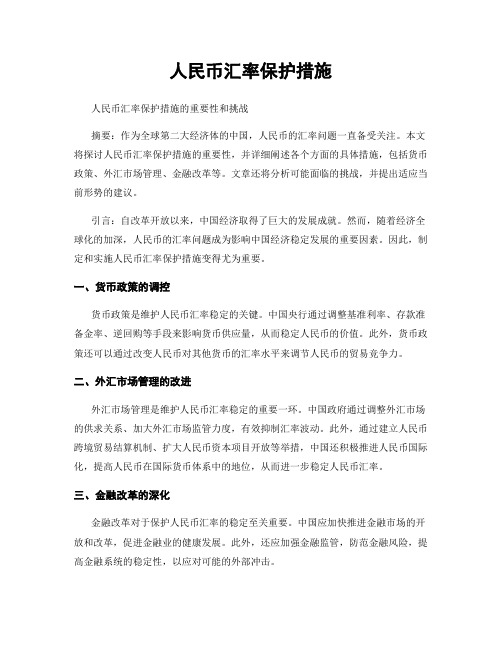 人民币汇率保护措施

人民币汇率保护措施的重要性和挑战

摘要：作为全球第二大经济体的中国，人民币的汇率问题一直备受关注。本文将探讨人民币汇率保护措施的重要性，并详细阐述各个方面的具体措施，包括货币政策、外汇市场管理、金融改革等。文章还将分析可能面临的挑战，并提出适应当前形势的建议。

引言：自改革开放以来，中国经济取得了巨大的发展成就。然而，随着经济全球化的加深，人民币的汇率问题成为影响中国经济稳定发展的重要因素。因此，制定和实施人民币汇率保护措施变得尤为重要。

一、货币政策的调控

货币政策是维护人民币汇率稳定的关键。中国央行通过调整基准利率、存款准备金率、逆回购等手段来影响货币供应量，从而稳定人民币的价值。此外，货币政策还可以通过改变人民币对其他货币的汇率水平来调节人民币的贸易竞争力。

二、外汇市场管理的改进

外汇市场管理是维护人民币汇率稳定的重要一环。中国政府通过调整外汇市场的供求关系、加大外汇市场监管力度，有效抑制汇率波动。此外，通过建立人民币跨境贸易结算机制、扩大人民币资本项目开放等举措，中国还积极推进人民币国际化，提高人民币在国际货币体系中的地位，从而进一步稳定人民币汇率。

三、金融改革的深化

金融改革对于保护人民币汇率的稳定至关重要。中国应加快推进金融市场的开放和改革，促进金融业的健康发展。此外，还应加强金融监管，防范金融风险，提高金融系统的稳定性，以应对可能的外部冲击。